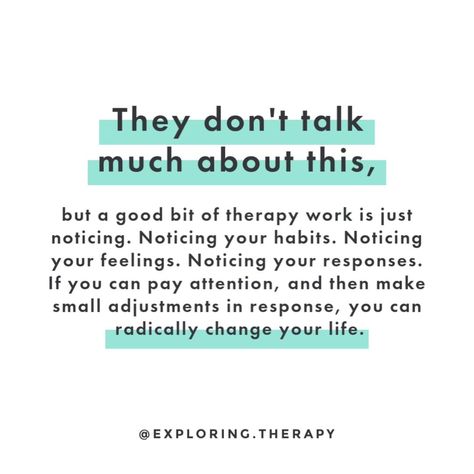 They don't talk much about this,

but a good bit of therapy work is just noticing. Noticing your habits. Noticing your feelings. Noticing your responses. If you can pay attention, and then make small adjustments in response, you can radically change your life.

@EXPLORING.THERAPY